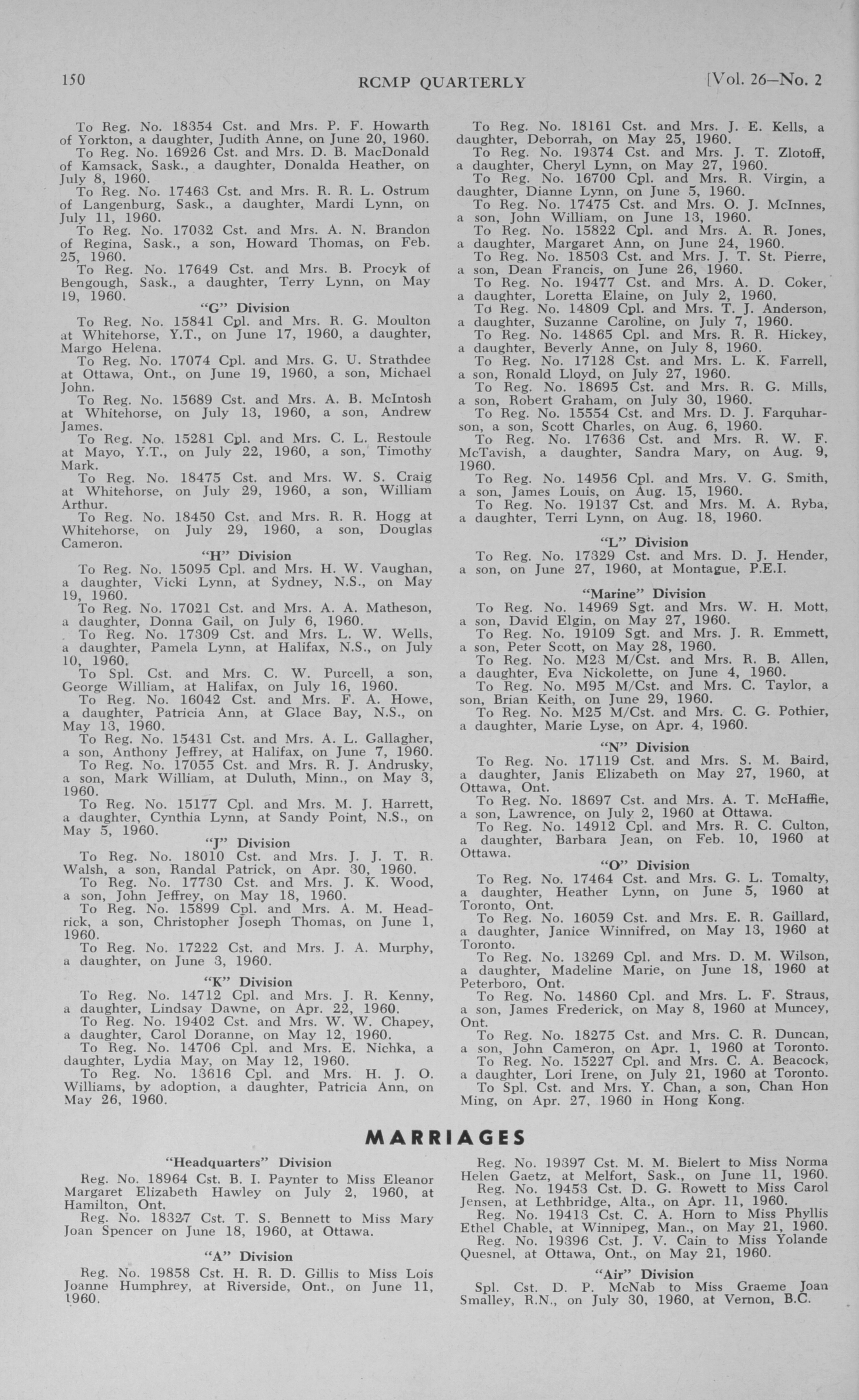 150 RCMP QUARTERLY [Vol. 26—No. 2

To Reg. No. 18354 Cst. and Mrs. P. F. Howarth of Yorkton, a daughter, Judith Anne, on June 20, 1960.

To Reg. No. 16926 Cst. and Mrs. D. B. MacDonald of Kamsack, Sask., a daughter, Donalda Heather, on July 8, 1960.

To Reg. No. 17463 Cst. and Mrs. R. R. L. Ostrum of Langenburg, Sask., a daughter, Mardi Lynn, on July 11, 1960.

To Reg. No. 17032 Cst. and Mrs. A. N. Brandon of Regina, Sask., a son, Howard Thomas, on Feb. 25, 1960.

To Reg. No. 17649 Cst. and Mrs. B. Procyk of Bengough, Sask., a daughter, Terry Lynn, on May 19, 1960.

"G" Division

To Reg. No. 15841 Cpl. and Mrs. R. G. Moulton at Whitehorse, Y.T., on June 17, 1960, a daughter, Margo Helena.

To Reg. No. 17074 Cpl. and Mrs. G. U. Strathdee at Ottawa, Ont., on June 19, 1960, a son, Michael John.

To Reg. No. 15689 Cst. and Mrs. A. B. McIntosh at Whitehorse, on July 13, 1960, a son, Andrew James.

To Reg. No. 15281 Cpl. and Mrs. C. L. Restoule at Mayo, Y.T., on July 22, 1960, a son, Timothy Mark.

To Reg. No. 18475 Cst. and Mrs. W. S. Craig at Whitehorse, on July 29, 1960, a son, William Arthur.

To Reg. No. 18450 Cst. and Mrs. R. R. Hogg at Whitehorse, on July 29, 1960, a son, Douglas Cameron.

"H" Division

To Reg. No. 15095 Cpl. and Mrs. H. W. Vaughan, a daughter, Vicki Lynn, at Sydney, N.S., on May 19, 1960.

To Reg. No. 17021 Cst. and Mrs. A. A. Matheson, a daughter, Donna Gail, on July 6, 1960.

To Reg. No. 17309 Cst. and Mrs. L. W. Wells, a daughter, Pamela Lynn, at Halifax, N.S., on July 10, 1960.

To Spl. Cst. and Mrs. C. W. Purcell, a son, George William, at Halifax, on July 16, 1960.

To Reg. No. 16042 Cst. and Mrs. F. A. Howe, a daughter, Patricia Ann, at Glace Bay, N.S., on May 13, 1960.

To Reg. No. 15431 Cst. and Mrs. A. L. Gallagher, a son, Anthony Jeffrey, at Halifax, on June 7, 1960.

To Reg. No. 17055 Cst. and Mrs. R. J. Andrusky, a son, Mark William, at Duluth, Minn., on May 3, 1960.

To Reg. No. 15177 Cpl. and Mrs. M. J. Harrett, a daughter, Cynthia Lynn, at Sandy Point, N.S., on May 5, 1960.

"J" Division

To Reg. No. 18010 Cst. and Mrs. J. J. T. R. Walsh, a son, Randal Patrick, on Apr. 30, 1960.

To Reg. No. 17730 Cst. and Mrs. J. K. Wood, a son, John Jeffrey, on May 18, 1960.

To Reg. No. 15899 Cpl. and Mrs. A. M. Headrick, a son, Christopher Joseph Thomas, on June 1, 1960.

To Reg. No. 17222 Cst. and Mrs. J. A. Murphy, a daughter, on June 3, 1960.

"K" Division

To Reg. No. 14712 Cpl. and Mrs. J. R. Kenny, a daughter, Lindsay Dawne, on Apr. 22, 1960.

To Reg. No. 19402 Cst. and Mrs. W. W. Chapey, a daughter, Carol Doranne, on May 12, 1960.

To Reg. No. 14706 Cpl. and Mrs. E. Nichka, a daughter, Lydia May, on May 12, 1960.

To Reg. No. 13616 Cpl. and Mrs. H. J. O. Williams, by adoption, a daughter, Patricia Ann, on May 26, 1960.

To Reg. No. 18161 Cst. and Mrs. J. E. Kells, a daughter, Deborrah, on May 25, 1960.

To Reg. No. 19374 Cst. and Mrs. J. T. Zlotoff, a daughter, Cheryl Lynn, on May 27, 1960.

To Reg. No. 16700 Cpl. and Mrs. R. Virgin, a daughter, Dianne Lynn, on June 5, 1960.

To Reg. No. 17475 Cst. and Mrs. O. J. McInnes, a son, John William, on June 13, 1960.

To Reg. No. 15822 Cpl. and Mrs. A. R. Jones, a daughter, Margaret Ann, on June 24, 1960.

To Reg. No. 18503 Cst. and Mrs. J. T. St. Pierre, a son, Dean Francis, on June 26, 1960.

To Reg. No. 19477 Cst. and Mrs. A. D. Coker, a daughter, Loretta Elaine, on July 2, 1960.

To Reg. No. 14809 Cpl. and Mrs. T. J. Anderson, a daughter, Suzanne Caroline, on July 7, 1960.

To Reg. No. 14865 Cpl. and Mrs. R. R. Hickey, a daughter, Beverly Anne, on July 8, 1960.

To Reg. No. 17128 Cst. and Mrs. L. K. Farrell, a son, Ronald Lloyd, on July 27, 1960.

To Reg. No. 18695 Cst. and Mrs. R. G. Mills, a son, Robert Graham, on July 30, 1960.

To Reg. No. 15554 Cst. and Mrs. D. J. Farquharson, a son, Scott Charles, on Aug. 6, 1960.

To Reg. No. 17636 Cst. and Mrs. R. W. F. McTavish, a daughter, Sandra Mary, on Aug. 9, 1960.

To Reg. No. 14956 Cpl. and Mrs. V. G. Smith, a son, James Louis, on Aug. 15, 1960.

To Reg. No. 19137 Cst. and Mrs. M. A. Ryba, a daughter, Terri Lynn, on Aug. 18, 1960.

"L" Division

To Reg. No. 17329 Cst. and Mrs. D. J. Hender, a son, on June 27, 1960, at Montague, P.E.I.

"Marine" Division

To Reg. No. 14969 Sgt. and Mrs. W. H. Mott, a son, David Elgin, on May 27, 1960.

To Reg. No. 19109 Sgt. and Mrs. J. R. Emmett, a son, Peter Scott, on May 28, 1960.

To Reg. No. M23 M/Cst. and Mrs. R. B. Allen, a daughter, Eva Nickolette, on June 4, 1960.

To Reg. No. M95 M/Cst. and Mrs. C. Taylor, a son, Brian Keith, on June 29, 1960.

To Reg. No. M25 M/Cst. and Mrs. C. G. Pothier, a daughter, Marie Lyse, on Apr. 4, 1960.

"N" Division

To Reg. No. 17119 Cst. and Mrs. S. M. Baird, a daughter, Janis Elizabeth on May 27, 1960, at Ottawa, Ont.

To Reg. No. 18697 Cst. and Mrs. A. T. McHaffie, a son, Lawrence, on July 2, 1960 at Ottawa.

To Reg. No. 14912 Cpl. and Mrs. R. C. Culton, a daughter, Barbara Jean, on Feb. 10, 1960 at Ottawa.

"O" Division

To Reg. No. 17464 Cst. and Mrs. G. L. Tomalty, a daughter, Heather Lynn, on June 5, 1960 at Toronto, Ont.

To Reg. No. 16059 Cst. and Mrs. E. R. Gaillard, a daughter, Janice Winnifred, on May 13, 1960 at Toronto.

To Reg. No. 13269 Cpl. and Mrs. D. M. Wilson, a daughter, Madeline Marie, on June 18, 1960 at Peterboro, Ont.

To Reg. No. 14860 Cpl. and Mrs. L. F. Straus, a son, James Frederick, on May 8, 1960 at Muncey, Ont.

To Reg. No. 18275 Cst. and Mrs. C. R. Duncan, a son, John Cameron, on Apr. 1, 1960 at Toronto.

To Reg. No. 15227 Cpl. and Mrs. C. A. Beacock, a daughter, Lori Irene, on July 21, 1960 at Toronto.

To Spl. Cst. and Mrs. Y. Chan, a son, Chan Hon Ming, on Apr. 27, 1960 in Hong Kong.

MARRIAGES

"Headquarters" Division

Reg. No. 18964 Cst. B. I. Paynter to Miss Eleanor Margaret Elizabeth Hawley on July 2, 1960, at Hamilton, Ont.

Reg. No. 18327 Cst. T. S. Bennett to Miss Mary Joan Spencer on June 18, 1960, at Ottawa.

"A" Division

Reg. No. 19858 Cst. H. R. D. Gillis to Miss Lois Joanne Humphrey, at Riverside, Ont., on June 11, 1960.

Reg. No. 19397 Cst. M. M. Bielert to Miss Norma Helen Gaetz, at Melfort, Sask., on June 11, 1960.

Reg. No. 19453 Cst. D. G. Rowett to Miss Carol Jensen, at Lethbridge, Alta., on Apr. 11, 1960.

Reg. No. 19413 Cst. C. A. Horn to Miss Phyllis Ethel Chable, at Winnipeg, Man., on May 21, 1960.

Reg. No. 19396 Cst. J. V. Cain to Miss Yolande Quesnel, at Ottawa, Ont., on May 21, 1960.

"Air" Division

Spl. Cst. D. P. McNab to Miss Graeme Joan Smalley, R.N., on July 30, 1960, at Vernon, B.C.